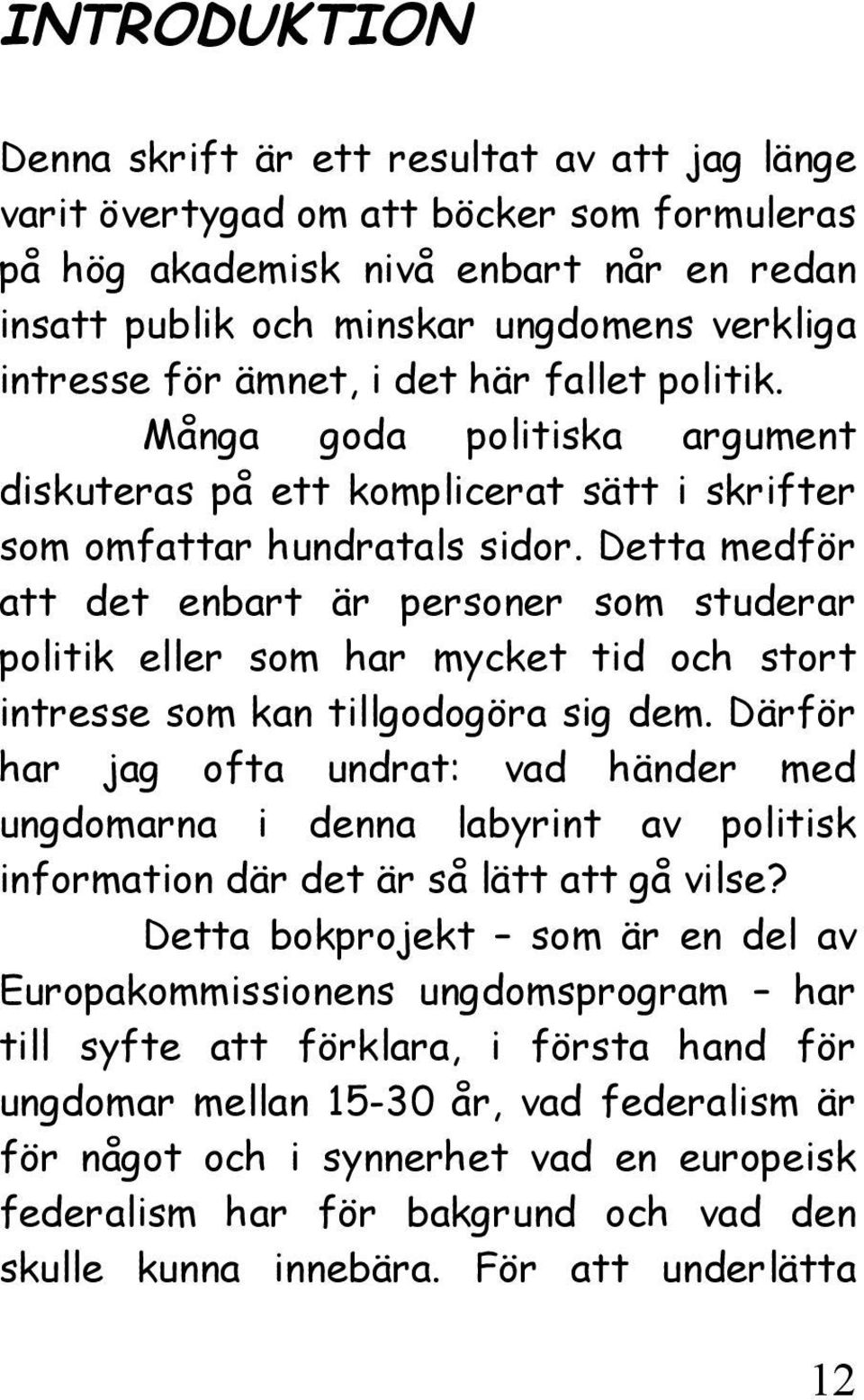 INTRODUKTION

Denna skrift är ett resultat av att jag länge varit övertygad om att böcker som formuleras på hög akademisk nivå enbart når en redan insatt publik och minskar ungdomens verkliga intresse för ämnet, i det här fallet politik.

Många goda politiska argument diskuteras på ett komplicerat sätt i skrifter som omfattar hundratals sidor. Detta medför att det enbart är personer som studerar politik eller som har mycket tid och stort intresse som kan tillgodogöra sig dem. Därför har jag ofta undrat: vad händer med ungdomarna i denna labyrint av politisk information där det är så lätt att gå vilse?

Detta bokprojekt – som är en del av Europakommissionens ungdomsprogram – har till syfte att förklara, i första hand för ungdomar mellan 15-30 år, vad federalism är för något och i synnerhet vad en europeisk federalism har för bakgrund och vad den skulle kunna innebära. För att underlätta

12